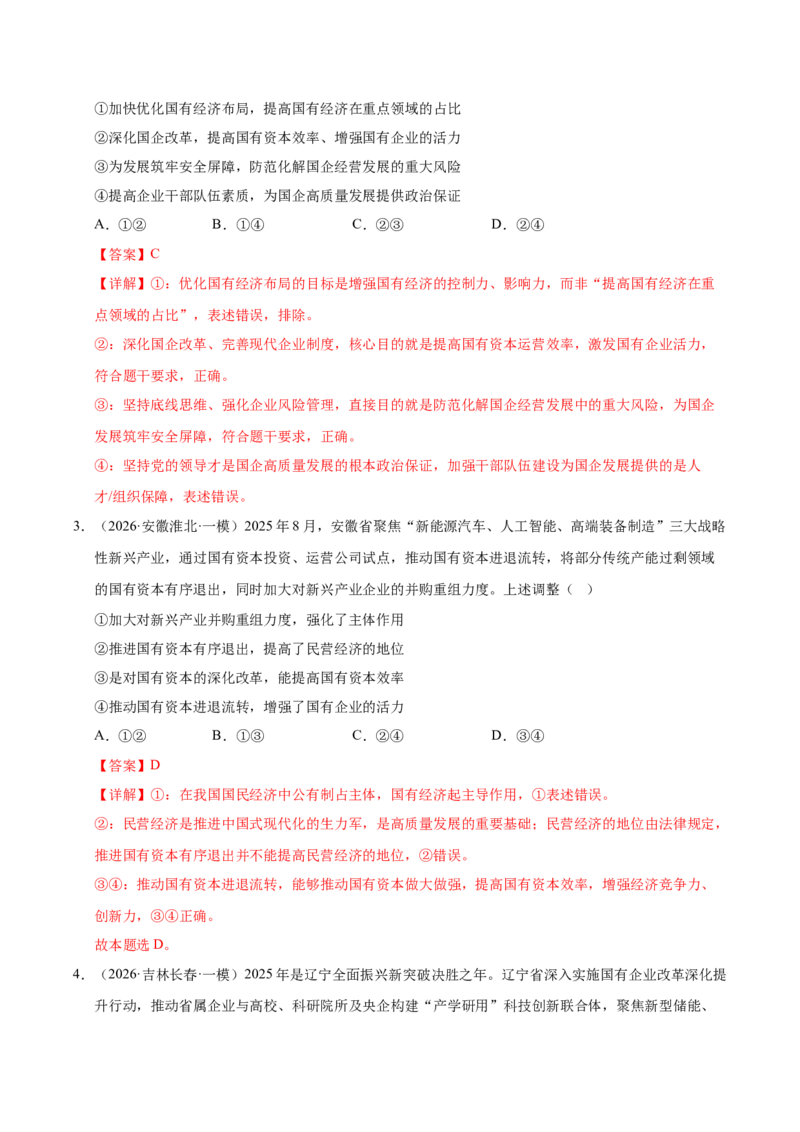 ①加快优化国有经济布局，提高国有经济在重点领域的占比
②深化国企改革，提高国有资本效率、增强国有企业的活力
③为发展筑牢安全屏障，防范化解国企经营发展的重大风险
④提高企业干部队伍素质，为国企高质量发展提供政治保证
A．①② B．①④ C．②③ D．②④

【答案】C

【详解】①：优化国有经济布局的目标是增强国有经济的控制力、影响力，而非“提高国有经济在重点领域的占比”，表述错误，排除。
②：深化国企改革、完善现代企业制度，核心目的就是提高国有资本运营效率，激发国有企业活力，符合题干要求，正确。
③：坚持底线思维、强化企业风险管理，直接目的就是防范化解国企经营发展中的重大风险，为国企发展筑牢安全屏障，符合题干要求，正确。
④：坚持党的领导才是国企高质量发展的根本政治保证，加强干部队伍建设为国企发展提供的是人才/组织保障，表述错误。

3．（2026·安徽淮北·一模）2025年8月，安徽省聚焦“新能源汽车、人工智能、高端装备制造”三大战略性新兴产业，通过国有资本投资、运营公司试点，推动国有资本进退流转，将部分传统产能过剩领域的国有资本有序退出，同时加大对新兴产业企业的并购重组力度。上述调整（ ）
①加大对新兴产业并购重组力度，强化了主体作用
②推进国有资本有序退出，提高了民营经济的地位
③是对国有资本的深化改革，能提高国有资本效率
④推动国有资本进退流转，增强了国有企业的活力
A．①② B．①③ C．②④ D．③④

【答案】D

【详解】①：在我国国民经济中公有制占主体，国有经济起主导作用，①表述错误。
②：民营经济是推进中国式现代化的生力军，是高质量发展的重要基础；民营经济的地位由法律规定，推进国有资本有序退出并不能提高民营经济的地位，②错误。
③④：推动国有资本进退流转，能够推动国有资本做大做强，提高国有资本效率，增强经济竞争力、创新力，③④正确。
故本题选D。

4．（2026·吉林长春·一模）2025年是辽宁全面振兴新突破决胜之年。辽宁省深入实施国有企业改革深化提升行动，推动省属企业与高校、科研院所及央企构建“产学研用”科技创新联合体，聚焦新型储能、